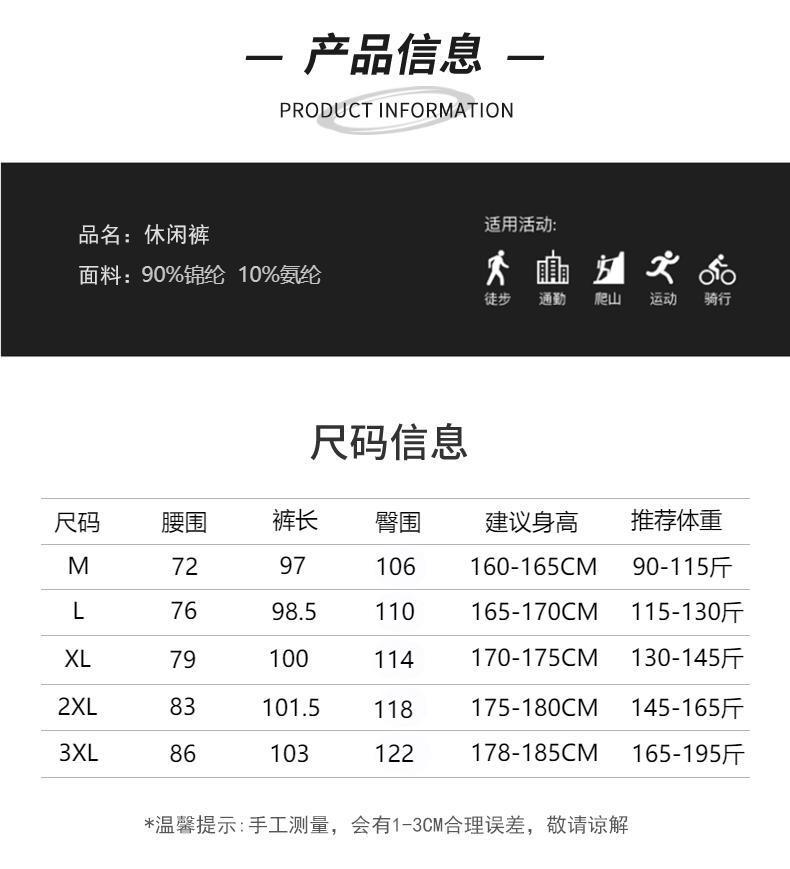 — 产品信息 —

PRODUCT INFORMATION

品名：休闲裤

面料：90%锦纶 10%氨纶

适用活动:

徒步 通勤 爬山 运动 骑行

尺码信息

| 尺码 | 腰围 | 裤长 | 臀围 | 建议身高 | 推荐体重 |
|---|---|---|---|---|---|
| M | 72 | 97 | 106 | 160-165CM | 90-115斤 |
| L | 76 | 98.5 | 110 | 165-170CM | 115-130斤 |
| XL | 79 | 100 | 114 | 170-175CM | 130-145斤 |
| 2XL | 83 | 101.5 | 118 | 175-180CM | 145-165斤 |
| 3XL | 86 | 103 | 122 | 178-185CM | 165-195斤 |

*温馨提示:手工测量，会有1-3CM合理误差，敬请谅解